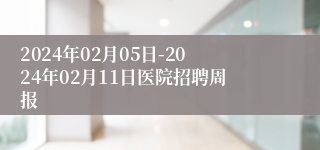 2024年02月05日-2024年02月11日医院招聘周报